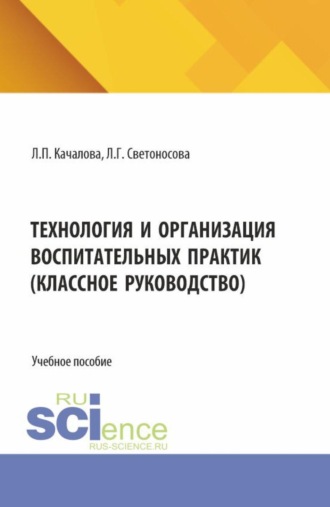 Л.П. Качалова, Л.Г. Светоносова

ТЕХНОЛОГИЯ И ОРГАНИЗАЦИЯ ВОСПИТАТЕЛЬНЫХ ПРАКТИК (КЛАССНОЕ РУКОВОДСТВО)

Учебное пособие

RU
SCIence
RUS-SCIENCE.RU